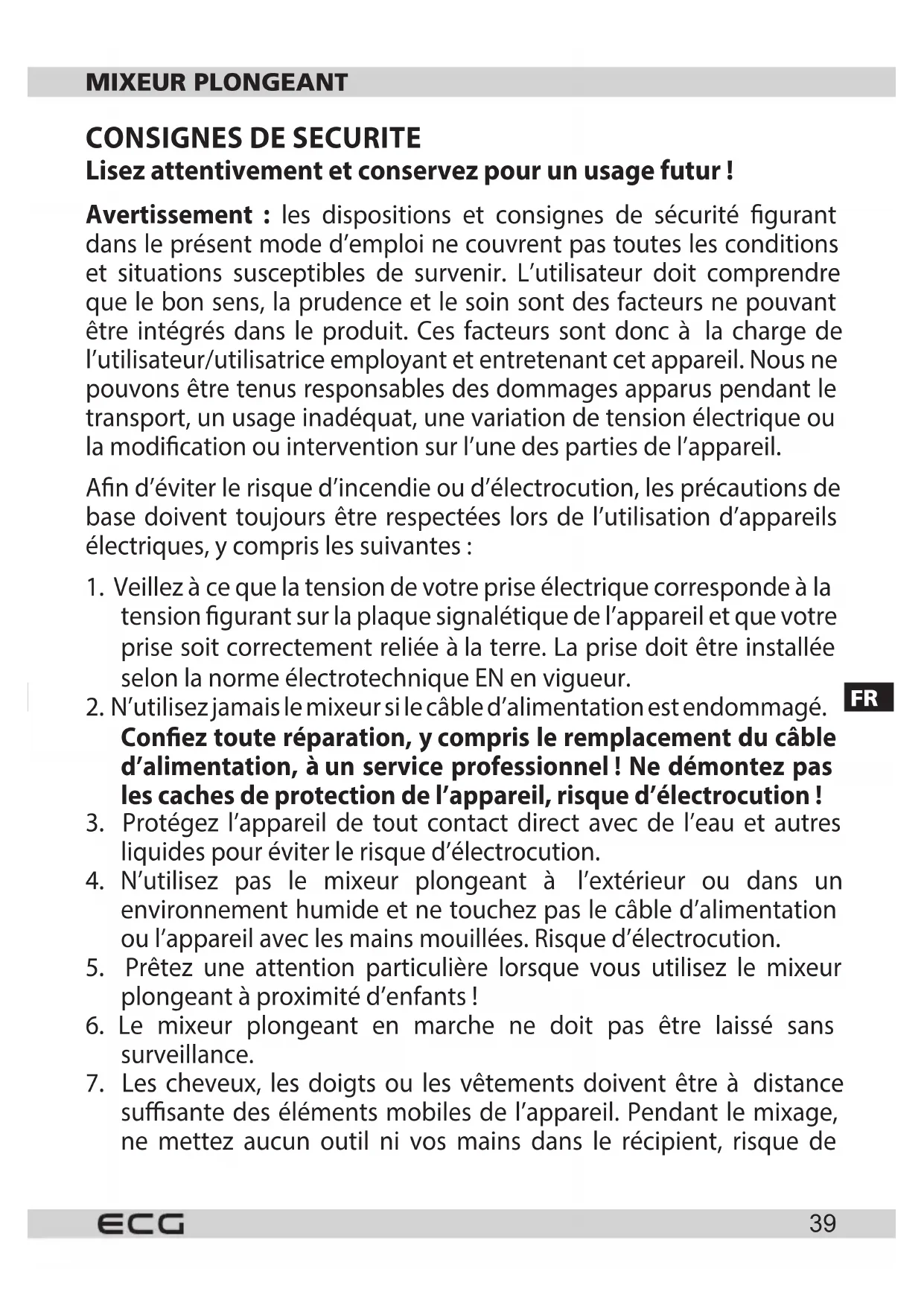 MIXEUR PLONGEANT

CONSIGNES DE SECURITE
Lisez attentivement et conservez pour un usage futur !

Avertissement : les dispositions et consignes de sécurité figurant dans le présent mode d'emploi ne couvrent pas toutes les conditions et situations susceptibles de survenir. L'utilisateur doit comprendre que le bon sens, la prudence et le soin sont des facteurs ne pouvant être intégrés dans le produit. Ces facteurs sont donc à la charge de l'utilisateur/utilisatrice employant et entretenant cet appareil. Nous ne pouvons être tenus responsables des dommages apparus pendant le transport, un usage inadéquat, une variation de tension électrique ou la modification ou intervention sur l'une des parties de l'appareil.

Afin d'éviter le risque d'incendie ou d'électrocution, les précautions de base doivent toujours être respectées lors de l'utilisation d'appareils électriques, y compris les suivantes :

1. Veillez à ce que la tension de votre prise électrique corresponde à la tension figurant sur la plaque signalétique de l'appareil et que votre prise soit correctement reliée à la terre. La prise doit être installée selon la norme électrotechnique EN en vigueur.
2. N'utilisez jamais le mixeur si le câble d'alimentation est endommagé. Confiez toute réparation, y compris le remplacement du câble d'alimentation, à un service professionnel ! Ne démontez pas les caches de protection de l'appareil, risque d'électrocution !
3. Protégez l'appareil de tout contact direct avec de l'eau et autres liquides pour éviter le risque d'électrocution.
4. N'utilisez pas le mixeur plongeant à l'extérieur ou dans un environnement humide et ne touchez pas le câble d'alimentation ou l'appareil avec les mains mouillées. Risque d'électrocution.
5. Prêtez une attention particulière lorsque vous utilisez le mixeur plongeant à proximité d'enfants !
6. Le mixeur plongeant en marche ne doit pas être laissé sans surveillance.
7. Les cheveux, les doigts ou les vêtements doivent être à distance suffisante des éléments mobiles de l'appareil. Pendant le mixage, ne mettez aucun outil ni vos mains dans le récipient, risque de

FR

ECG
39